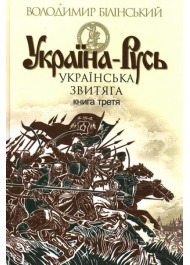 ВОЛОДИМИР БІЛІНСЬКИЙ

Україна-Русь

УКРАЇНСЬКА ЗВИТЯГА

книга третя